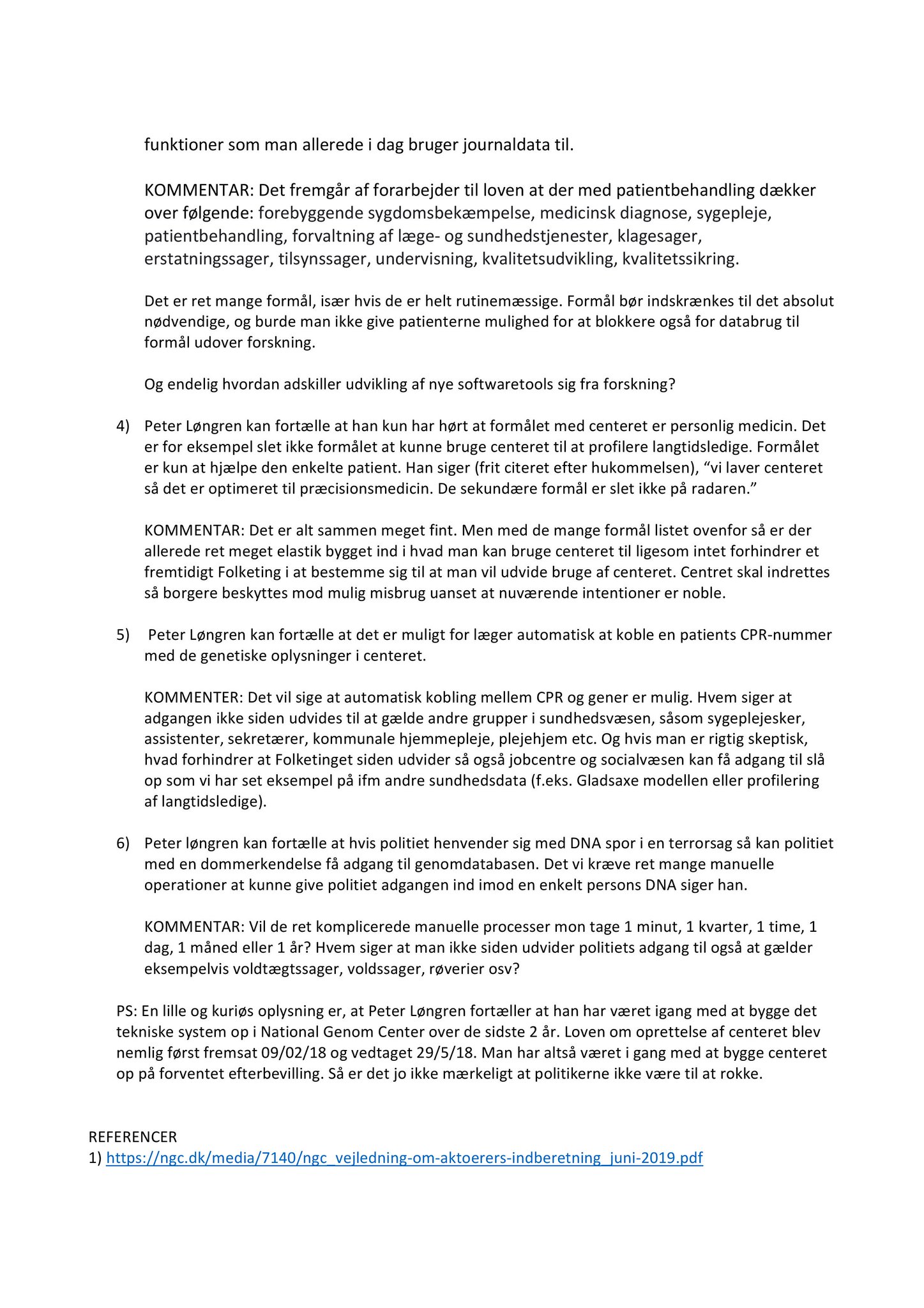 funktioner som man allerede i dag bruger journaldata til.

KOMMENTAR: Det fremgår af forarbejder til loven at der med patientbehandling dækker over følgende: forebyggende sygdomsbekæmpelse, medicinsk diagnose, sygepleje, patientbehandling, forvaltning af læge- og sundhedstjenester, klagesager, erstatningssager, tilsynssager, undervisning, kvalitetsudvikling, kvalitetssikring.

Det er ret mange formål, især hvis de er helt rutinemæssige. Formål bør indskrænkes til det absolut nødvendige, og burde man ikke give patienterne mulighed for at blokkere også for databrug til formål udover forskning.

Og endelig hvordan adskiller udvikling af nye softwaretools sig fra forskning?

4) Peter Løngren kan fortælle at han kun har hørt at formålet med centeret er personlig medicin. Det er for eksempel slet ikke formålet at kunne bruge centeret til at profilere langtidsledige. Formålet er kun at hjælpe den enkelte patient. Han siger (frit citeret efter hukommelsen), “vi laver centeret så det er optimeret til præcisionsmedicin. De sekundære formål er slet ikke på radaren.”

KOMMENTAR: Det er alt sammen meget fint. Men med de mange formål listet ovenfor så er der allerede ret meget elastik bygget ind i hvad man kan bruge centeret til ligesom intet forhindrer et fremtidigt Folketing i at bestemme sig til at man vil udvide bruge af centeret. Centret skal indrettes så borgere beskyttes mod mulig misbrug uanset at nuværende intentioner er noble.

5) Peter Løngren kan fortælle at det er muligt for læger automatisk at koble en patients CPR-nummer med de genetiske oplysninger i centeret.

KOMMENTER: Det vil sige at automatisk kobling mellem CPR og gener er mulig. Hvem siger at adgangen ikke siden udvides til at gælde andre grupper i sundhedsvæsen, såsom sygeplejesker, assistenter, sekretærer, kommunale hjemmepleje, plejehjem etc. Og hvis man er rigtig skeptisk, hvad forhindrer at Folketinget siden udvider så også jobcentre og socialvæsen kan få adgang til slå op som vi har set eksempel på ifm andre sundhedsdata (f.eks. Gladsaxe modellen eller profilering af langtidsledige).

6) Peter løngren kan fortælle at hvis politiet henvender sig med DNA spor i en terrorsag så kan politiet med en dommerkendelse få adgang til genomdatabasen. Det vi kræve ret mange manuelle operationer at kunne give politiet adgangen ind imod en enkelt persons DNA siger han.

KOMMENTAR: Vil de ret komplicerede manuelle processer mon tage 1 minut, 1 kvarter, 1 time, 1 dag, 1 måned eller 1 år? Hvem siger at man ikke siden udvider politiets adgang til også at gælder eksempelvis voldtægtssager, voldssager, røverier osv?

PS: En lille og kuriøs oplysning er, at Peter Løngren fortæller at han har været igang med at bygge det tekniske system op i National Genom Center over de sidste 2 år. Loven om oprettelse af centeret blev nemlig først fremsat 09/02/18 og vedtaget 29/5/18. Man har altså været i gang med at bygge centeret op på forventet efterbevilling. Så er det jo ikke mærkeligt at politikerne ikke være til at rokke.

REFERENCER
1) https://ngc.dk/media/7140/ngc_vejledning-om-aktoerers-indberetning_juni-2019.pdf